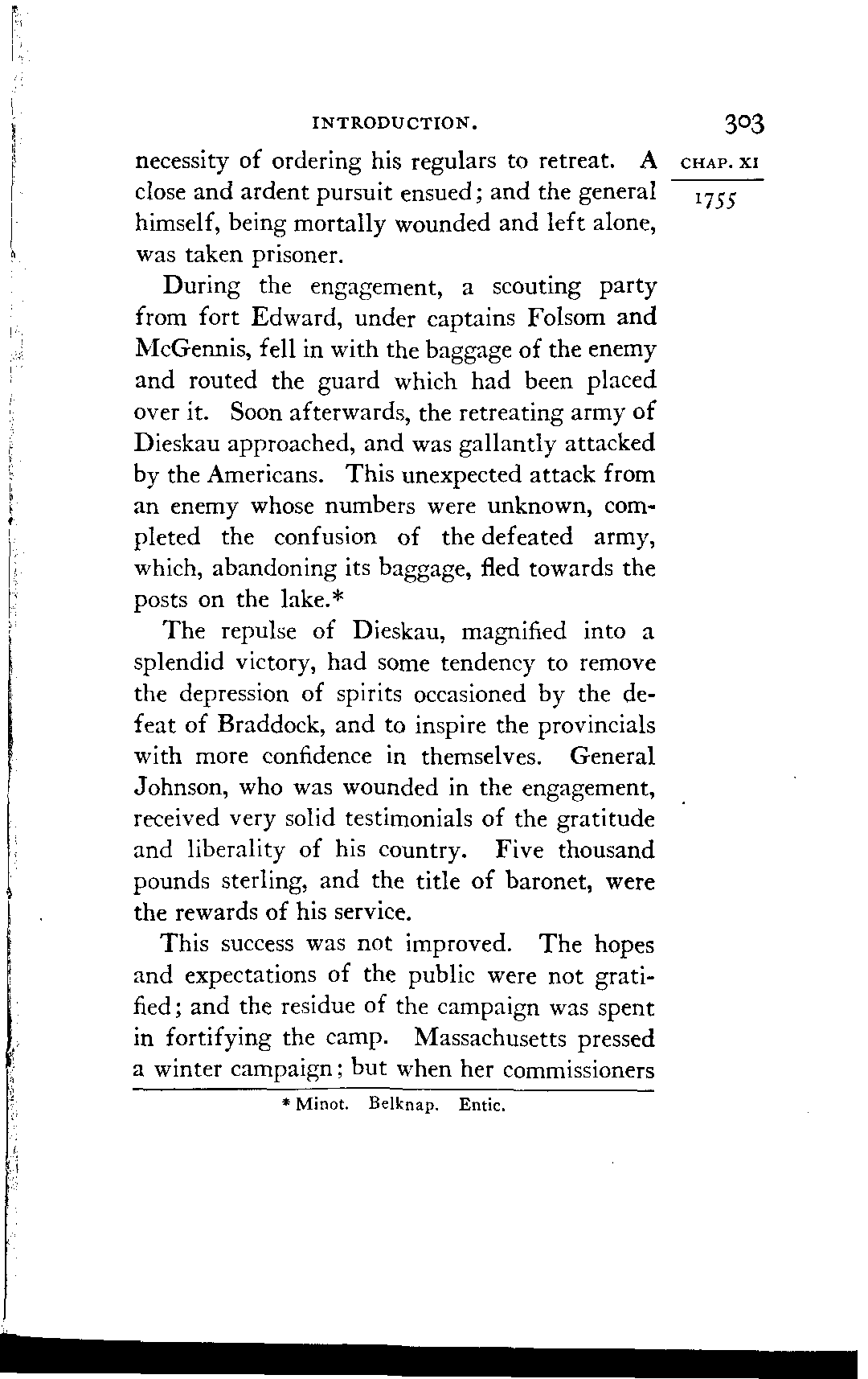 INTRODUCTION. 303

CHAP. XI

1755

necessity of ordering his regulars to retreat. A close and ardent pursuit ensued; and the general himself, being mortally wounded and left alone, was taken prisoner.

During the engagement, a scouting party from fort Edward, under captains Folsom and McGennis, fell in with the baggage of the enemy and routed the guard which had been placed over it. Soon afterwards, the retreating army of Dieskau approached, and was gallantly attacked by the Americans. This unexpected attack from an enemy whose numbers were unknown, completed the confusion of the defeated army, which, abandoning its baggage, fled towards the posts on the lake.*

The repulse of Dieskau, magnified into a splendid victory, had some tendency to remove the depression of spirits occasioned by the defeat of Braddock, and to inspire the provincials with more confidence in themselves. General Johnson, who was wounded in the engagement, received very solid testimonials of the gratitude and liberality of his country. Five thousand pounds sterling, and the title of baronet, were the rewards of his service.

This success was not improved. The hopes and expectations of the public were not gratified; and the residue of the campaign was spent in fortifying the camp. Massachusetts pressed a winter campaign; but when her commissioners

* Minot. Belknap. Entic.